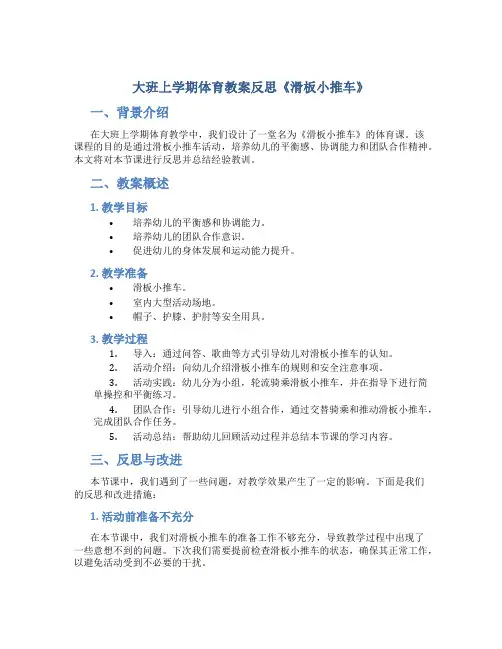 大班上学期体育教案反思《滑板小推车》

一、背景介绍

在大班上学期体育教学中，我们设计了一堂名为《滑板小推车》的体育课。该课程的目的是通过滑板小推车活动，培养幼儿的平衡感、协调能力和团队合作精神。本文将对本节课进行反思并总结经验教训。

二、教案概述

1. 教学目标

• 培养幼儿的平衡感和协调能力。
• 培养幼儿的团队合作意识。
• 促进幼儿的身体发展和运动能力提升。

2. 教学准备

• 滑板小推车。
• 室内大型活动场地。
• 帽子、护膝、护肘等安全用具。

3. 教学过程

1. 导入：通过问答、歌曲等方式引导幼儿对滑板小推车的认知。
2. 活动介绍：向幼儿介绍滑板小推车的规则和安全注意事项。
3. 活动实践：幼儿分为小组，轮流骑乘滑板小推车，并在指导下进行简单操控和平衡练习。
4. 团队合作：引导幼儿进行小组合作，通过交替骑乘和推动滑板小推车，完成团队合作任务。
5. 活动总结：帮助幼儿回顾活动过程并总结本节课的学习内容。

三、反思与改进

本节课中，我们遇到了一些问题，对教学效果产生了一定的影响。下面是我们的反思和改进措施：

1. 活动前准备不充分

在本节课中，我们对滑板小推车的准备工作不够充分，导致教学过程中出现了一些意想不到的问题。下次我们需要提前检查滑板小推车的状态，确保其正常工作，以避免活动受到不必要的干扰。